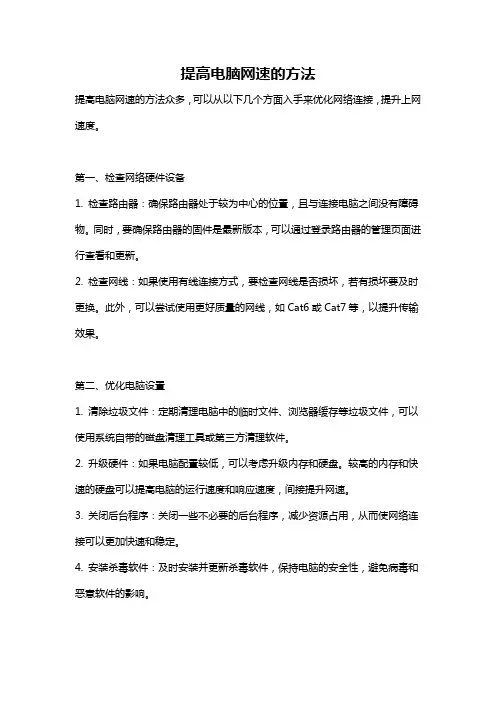 提高电脑网速的方法

提高电脑网速的方法众多，可以从以下几个方面入手来优化网络连接，提升上网速度。

第一、检查网络硬件设备

1. 检查路由器：确保路由器处于较为中心的位置，且与连接电脑之间没有障碍物。同时，要确保路由器的固件是最新版本，可以通过登录路由器的管理页面进行查看和更新。

2. 检查网线：如果使用有线连接方式，要检查网线是否损坏，若有损坏要及时更换。此外，可以尝试使用更好质量的网线，如 Cat6 或 Cat7 等，以提升传输效果。

第二、优化电脑设置

1. 清除垃圾文件：定期清理电脑中的临时文件、浏览器缓存等垃圾文件，可以使用系统自带的磁盘清理工具或第三方清理软件。

2. 升级硬件：如果电脑配置较低，可以考虑升级内存和硬盘。较高的内存和快速的硬盘可以提高电脑的运行速度和响应速度，间接提升网速。

3. 关闭后台程序：关闭一些不必要的后台程序，减少资源占用，从而使网络连接可以更加快速和稳定。

4. 安装杀毒软件：及时安装并更新杀毒软件，保持电脑的安全性，避免病毒和恶意软件的影响。